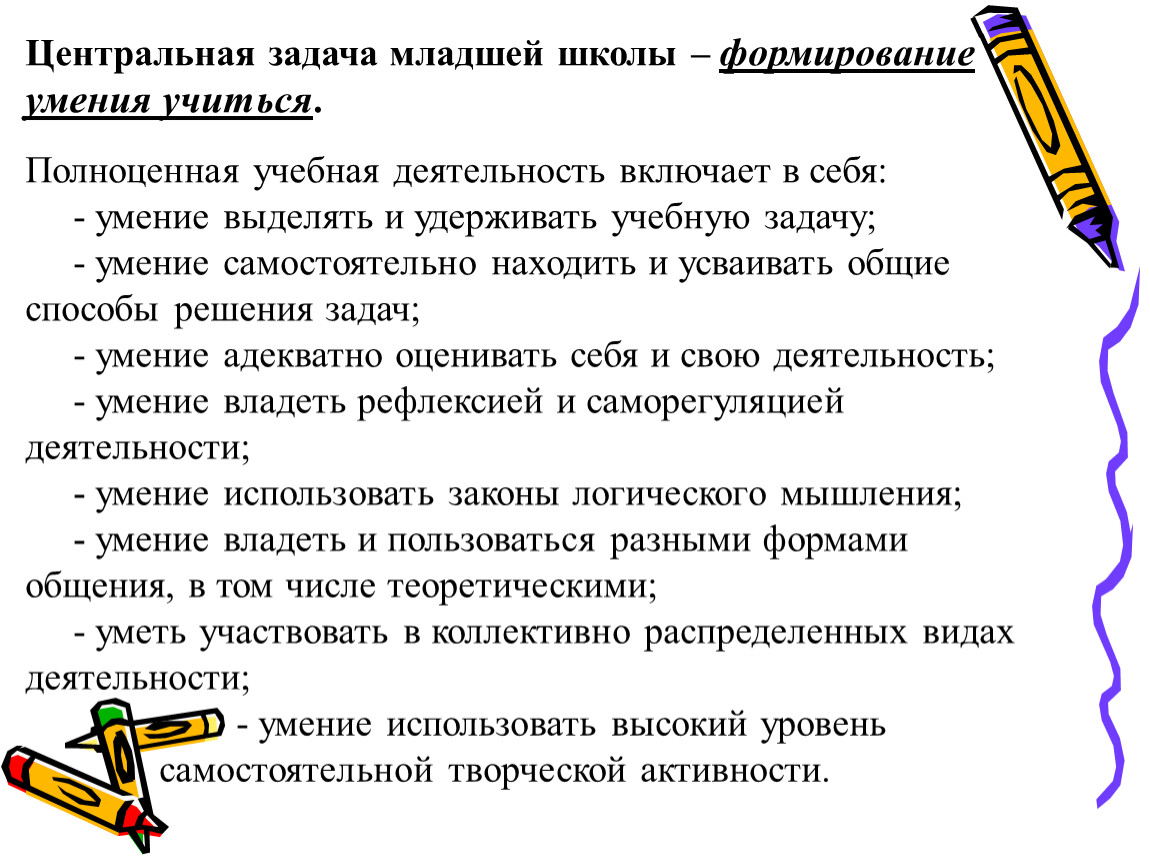 Центральная задача младшей школы – формирование умения учиться.

Полноценная учебная деятельность включает в себя:

- умение выделять и удерживать учебную задачу;

- умение самостоятельно находить и усваивать общие способы решения задач;

- умение адекватно оценивать себя и свою деятельность;

- умение владеть рефлексией и саморегуляцией деятельности;

- умение использовать законы логического мышления;

- умение владеть и пользоваться разными формами общения, в том числе теоретическими;

- уметь участвовать в коллективно распределенных видах деятельности;

- умение использовать высокий уровень самостоятельной творческой активности.